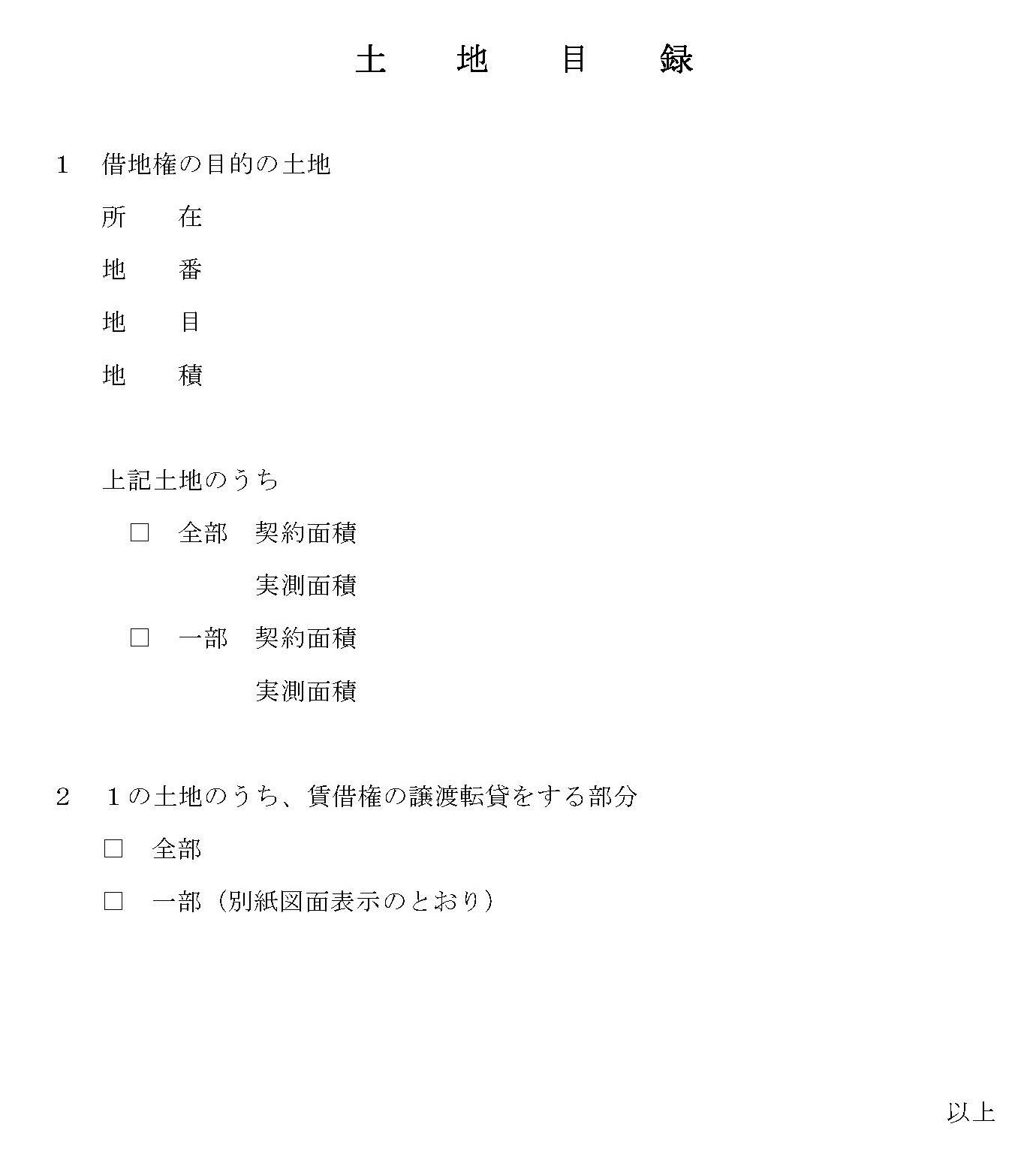 土　地　目　録

1　借地権の目的の土地

所　在

地　番

地　目

地　積

上記土地のうち

□　全部　契約面積

実測面積

□　一部　契約面積

実測面積

2　1の土地のうち、賃借権の譲渡転貸をする部分

□　全部

□　一部（別紙図面表示のとおり）

以上